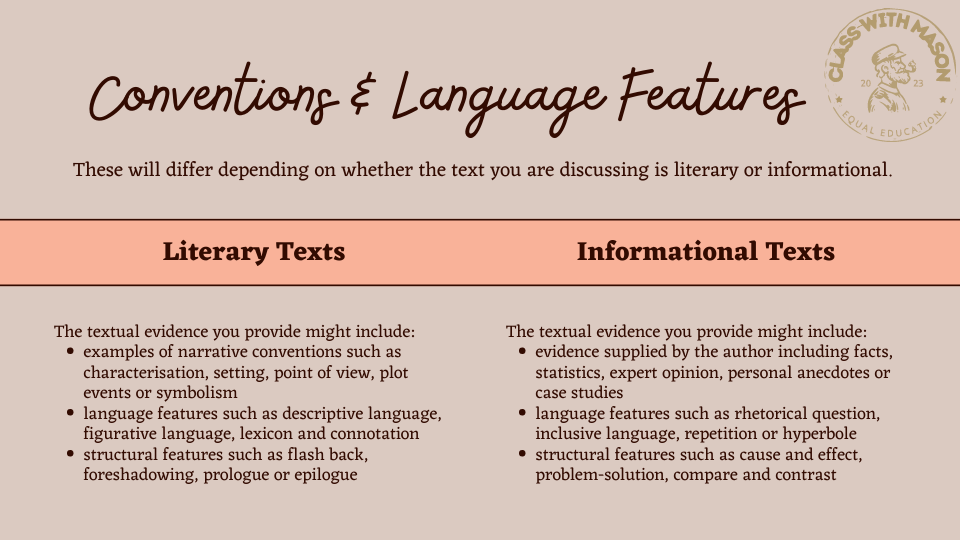 Conventions & Language Features

CLASS WITH MASON
20 23
EQUAL EDUCATION

These will differ depending on whether the text you are discussing is literary or informational.

Literary Texts

The textual evidence you provide might include:
- examples of narrative conventions such as characterisation, setting, point of view, plot events or symbolism
- language features such as descriptive language, figurative language, lexicon and connotation
- structural features such as flash back, foreshadowing, prologue or epilogue

Informational Texts

The textual evidence you provide might include:
- evidence supplied by the author including facts, statistics, expert opinion, personal anecdotes or case studies
- language features such as rhetorical question, inclusive language, repetition or hyperbole
- structural features such as cause and effect, problem-solution, compare and contrast